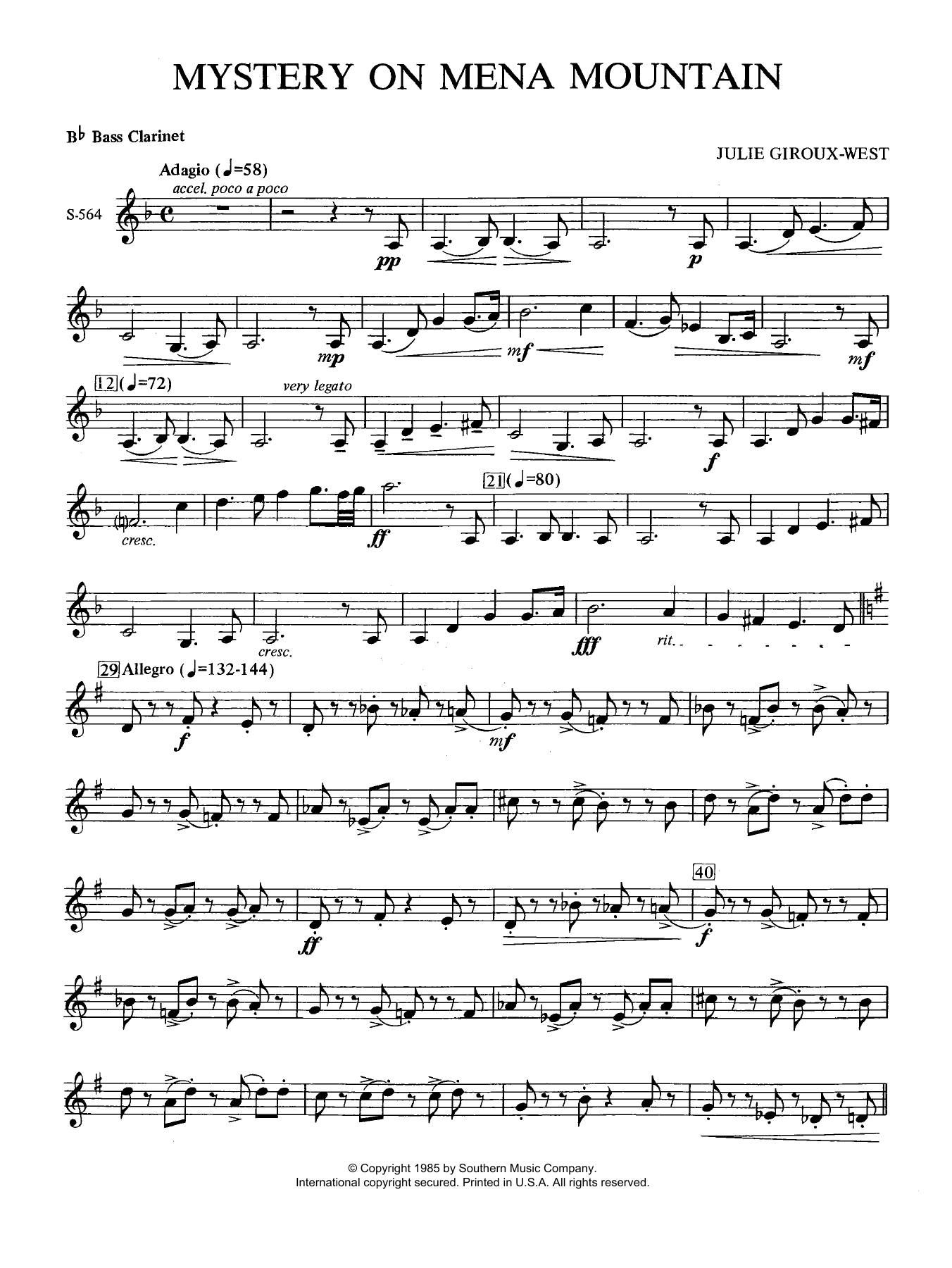 MYSTERY ON MENA MOUNTAIN

B♭ Bass Clarinet

JULIE GIROUX-WEST

Adagio (♩=58)

accel. poco a poco

S-564

pp

p

mp

mf

mf

12 (♩=72)

very legato

f

cresc.

ff

21 (♩=80)

cresc.

fff

rit.

29 Allegro (♩=132-144)

f

mf

ff

40

f

© Copyright 1985 by Southern Music Company.
International copyright secured. Printed in U.S.A. All rights reserved.